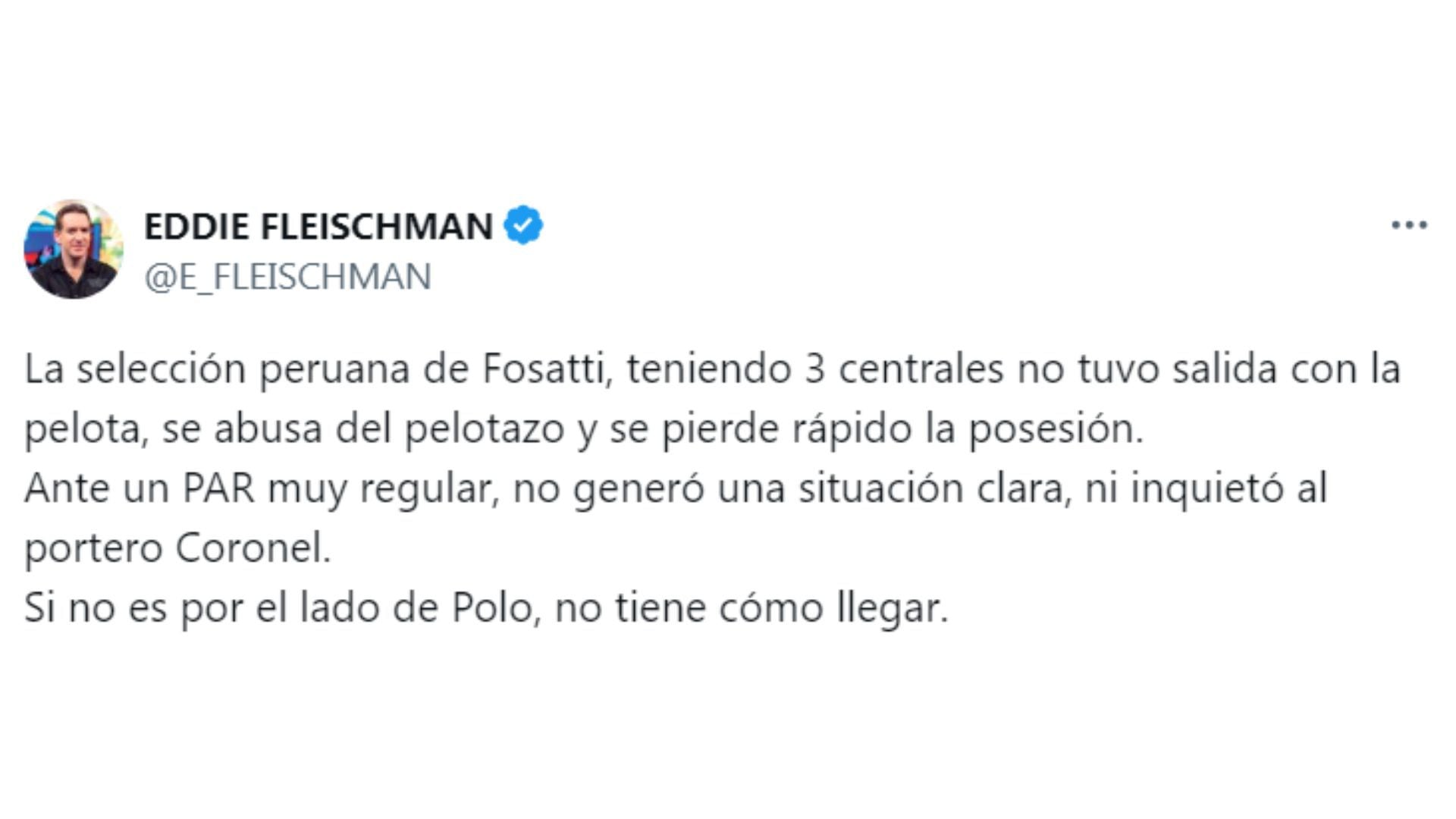 EDDIE FLEISCHMAN
@E_FLEISCHMAN

La selección peruana de Fosatti, teniendo 3 centrales no tuvo salida con la pelota, se abusa del pelotazo y se pierde rápido la posesión.
Ante un PAR muy regular, no generó una situación clara, ni inquietó al portero Coronel.
Si no es por el lado de Polo, no tiene cómo llegar.